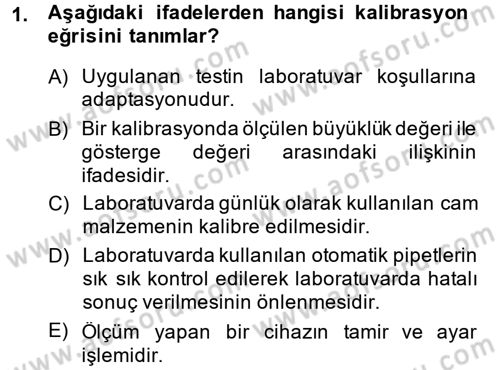 1. Aşağıdaki ifadelerden hangisi kalibrasyon eğrisini tanımlar?

A) Uygulanan testin laboratuvar koşullarına adaptasyonudur.

B) Bir kalibrasyonda ölçülen büyüklük değeri ile gösterge değeri arasındaki ilişkinin ifadesidir.

C) Laboratuvarda günlük olarak kullanılan cam malzemenin kalibre edilmesidir.

D) Laboratuvarda kullanılan otomatik pipetlerin sık sık kontrol edilerek laboratuvarda hatalı sonuç verilmesinin önlenmesidir.

E) Ölçüm yapan bir cihazın tamir ve ayar işlemidir.

www.aofsoru.com